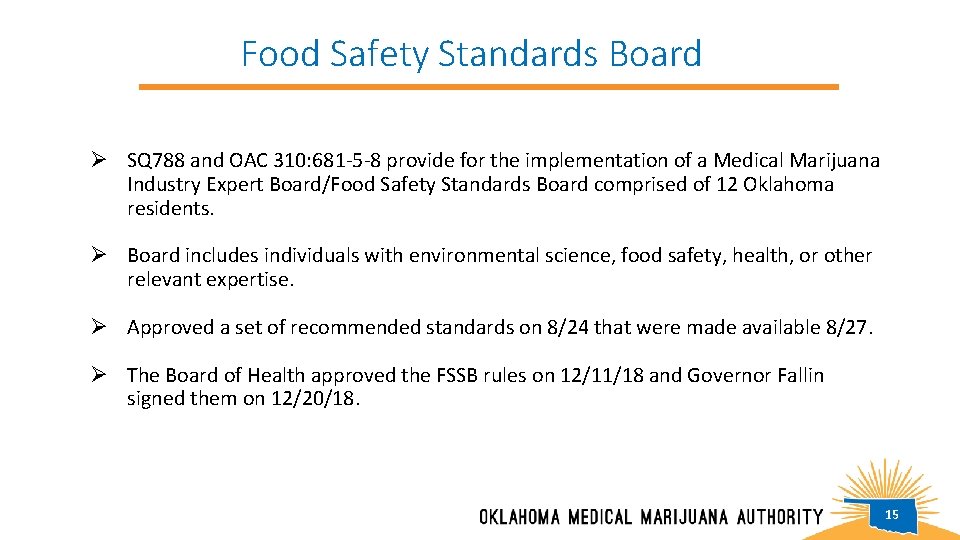 Food Safety Standards Board

➢ SQ788 and OAC 310:681-5-8 provide for the implementation of a Medical Marijuana Industry Expert Board/Food Safety Standards Board comprised of 12 Oklahoma residents.

➢ Board includes individuals with environmental science, food safety, health, or other relevant expertise.

➢ Approved a set of recommended standards on 8/24 that were made available 8/27.

➢ The Board of Health approved the FSSB rules on 12/11/18 and Governor Fallin signed them on 12/20/18.

OKLAHOMA MEDICAL MARIJUANA AUTHORITY

15